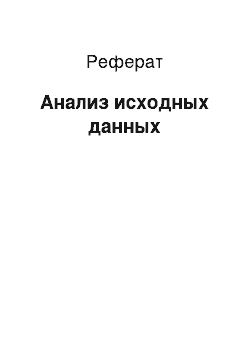 Реферат

Анализ исходных данных